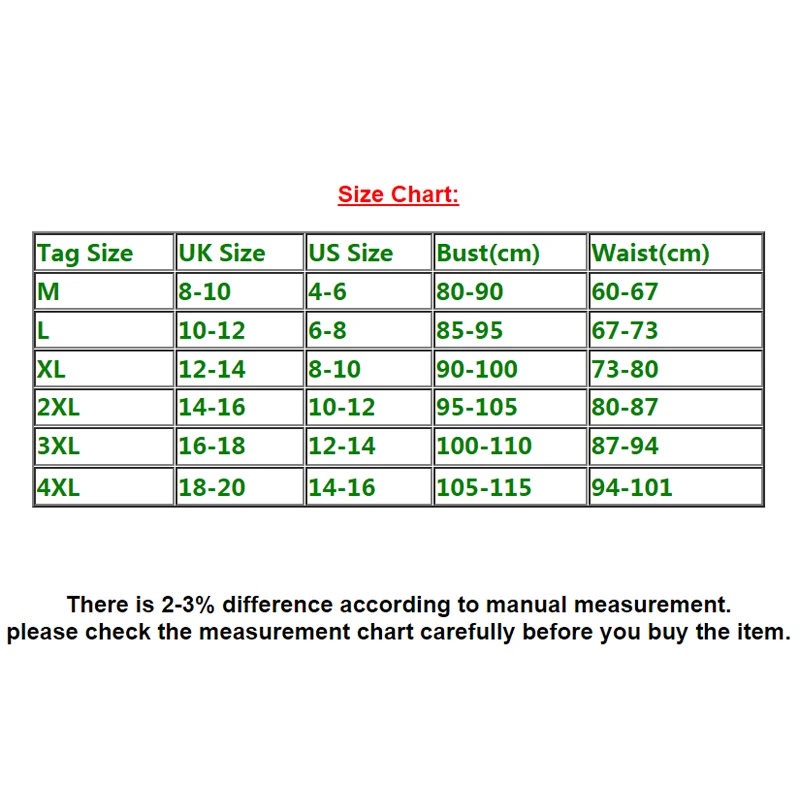 Size Chart:

| Tag Size | UK Size | US Size | Bust(cm) | Waist(cm) |
|---|---|---|---|---|
| M | 8-10 | 4-6 | 80-90 | 60-67 |
| L | 10-12 | 6-8 | 85-95 | 67-73 |
| XL | 12-14 | 8-10 | 90-100 | 73-80 |
| 2XL | 14-16 | 10-12 | 95-105 | 80-87 |
| 3XL | 16-18 | 12-14 | 100-110 | 87-94 |
| 4XL | 18-20 | 14-16 | 105-115 | 94-101 |

There is 2-3% difference according to manual measurement.
please check the measurement chart carefully before you buy the item.